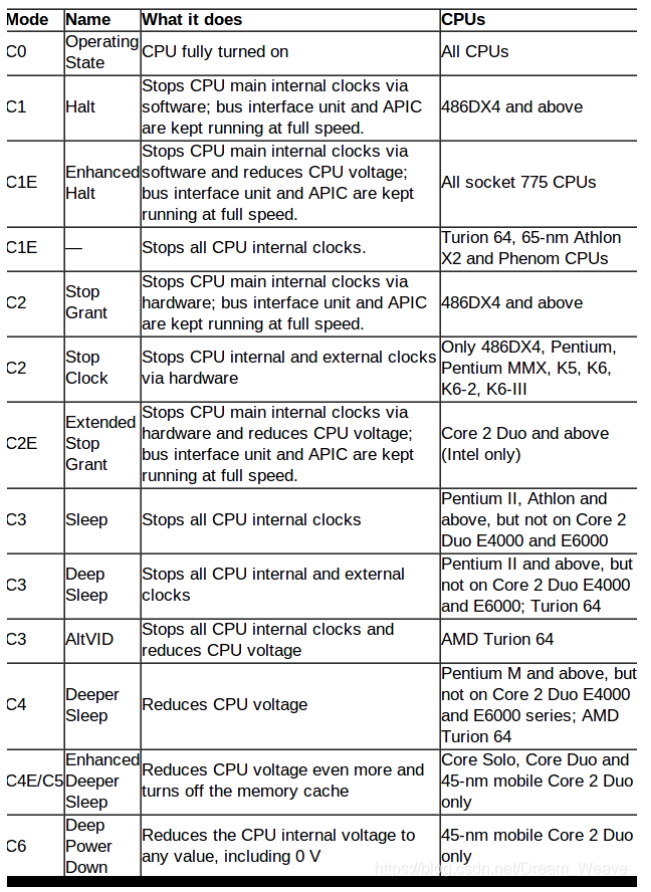 | Mode | Name | What it does | CPUs |
|---|---|---|---|
| C0 | Operating State | CPU fully turned on | All CPUs |
| C1 | Halt | Stops CPU main internal clocks via software; bus interface unit and APIC are kept running at full speed. | 486DX4 and above |
| C1E | Enhanced Halt | Stops CPU main internal clocks via software and reduces CPU voltage; bus interface unit and APIC are kept running at full speed. | All socket 775 CPUs |
| C1E | — | Stops all CPU internal clocks. | Turion 64, 65-nm Athlon X2 and Phenom CPUs |
| C2 | Stop Grant | Stops CPU main internal clocks via hardware; bus interface unit and APIC are kept running at full speed. | 486DX4 and above |
| C2 | Stop Clock | Stops CPU internal and external clocks via hardware | Only 486DX4, Pentium, Pentium MMX, K5, K6, K6-2, K6-III |
| C2E | Extended Stop Grant | Stops CPU main internal clocks via hardware and reduces CPU voltage; bus interface unit and APIC are kept running at full speed. | Core 2 Duo and above (Intel only) |
| C3 | Sleep | Stops all CPU internal clocks | Pentium II, Athlon and above, but not on Core 2 Duo E4000 and E6000 |
| C3 | Deep Sleep | Stops all CPU internal and external clocks | Pentium II and above, but not on Core 2 Duo E4000 and E6000; Turion 64 |
| C3 | AltVID | Stops all CPU internal clocks and reduces CPU voltage | AMD Turion 64 |
| C4 | Deeper Sleep | Reduces CPU voltage | Pentium M and above, but not on Core 2 Duo E4000 and E6000 series; AMD Turion 64 |
| C4E/C5 | Enhanced Deeper Sleep | Reduces CPU voltage even more and turns off the memory cache | Core Solo, Core Duo and 45-nm mobile Core 2 Duo only |
| C6 | Deep Power Down | Reduces the CPU internal voltage to any value, including 0 V | 45-nm mobile Core 2 Duo only |

https://blog.csdn.net/Dream_Weave